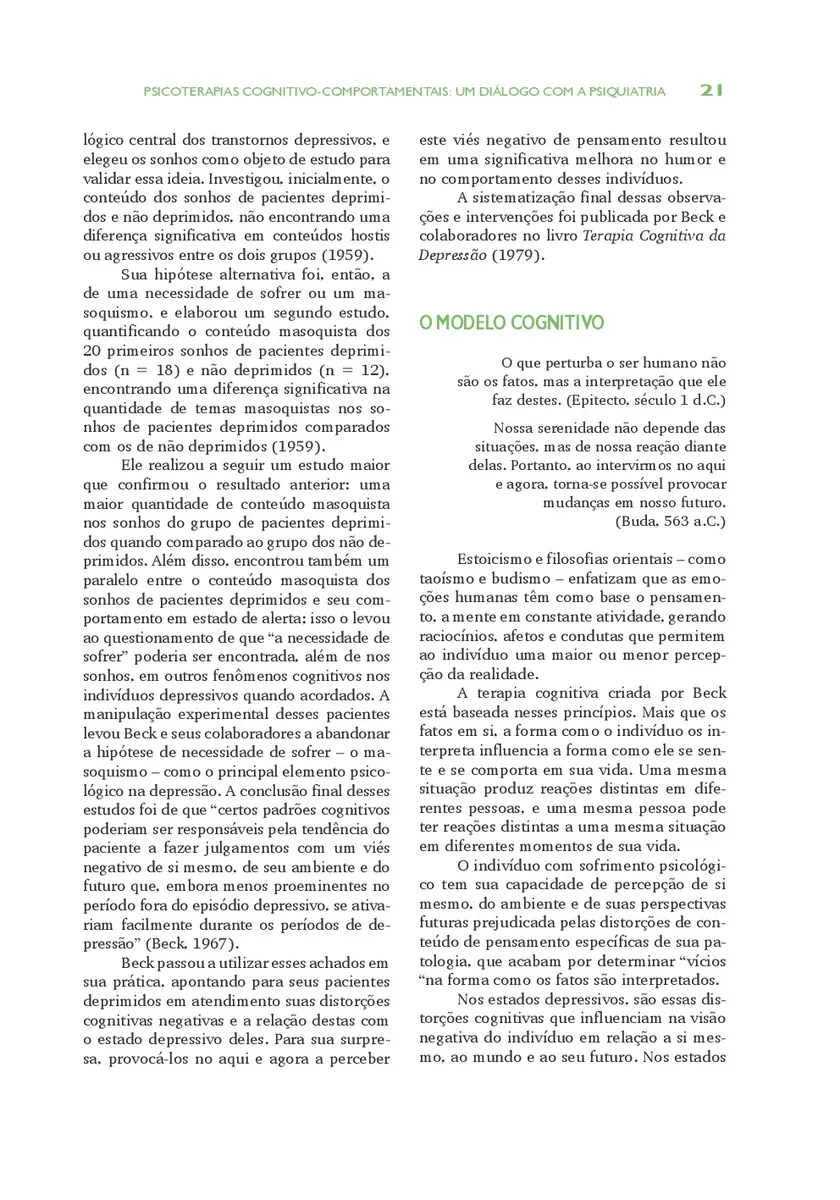 PSICOTERAPIAS COGNITIVO-COMPORTAMENTAIS: UM DIÁLOGO COM A PSIQUIATRIA 21

lógico central dos transtornos depressivos, e elegeu os sonhos como objeto de estudo para validar essa ideia. Investigou, inicialmente, o conteúdo dos sonhos de pacientes deprimidos e não deprimidos, não encontrando uma diferença significativa em conteúdos hostis ou agressivos entre os dois grupos (1959).

Sua hipótese alternativa foi, então, a de uma necessidade de sofrer ou um masoquismo, e elaborou um segundo estudo, quantificando o conteúdo masoquista dos 20 primeiros sonhos de pacientes deprimidos (n = 18) e não deprimidos (n = 12), encontrando uma diferença significativa na quantidade de temas masoquistas nos sonhos de pacientes deprimidos comparados com os de não deprimidos (1959).

Ele realizou a seguir um estudo maior que confirmou o resultado anterior: uma maior quantidade de conteúdo masoquista nos sonhos do grupo de pacientes deprimidos quando comparado ao grupo dos não deprimidos. Além disso, encontrou também um paralelo entre o conteúdo masoquista dos sonhos de pacientes deprimidos e seu comportamento em estado de alerta; isso o levou ao questionamento de que “a necessidade de sofrer” poderia ser encontrada, além de nos sonhos, em outros fenômenos cognitivos nos indivíduos depressivos quando acordados. A manipulação experimental desses pacientes levou Beck e seus colaboradores a abandonar a hipótese de necessidade de sofrer – o masoquismo – como o principal elemento psicológico na depressão. A conclusão final desses estudos foi de que “certos padrões cognitivos poderiam ser responsáveis pela tendência do paciente a fazer julgamentos com um viés negativo de si mesmo, de seu ambiente e do futuro que, embora menos proeminentes no período fora do episódio depressivo, se ativariam facilmente durante os períodos de depressão” (Beck, 1967).

Beck passou a utilizar esses achados em sua prática, apontando para seus pacientes deprimidos em atendimento suas distorções cognitivas negativas e a relação destas com o estado depressivo deles. Para sua surpresa, provocá-los no aqui e agora a perceber este viés negativo de pensamento resultou em uma significativa melhora no humor e no comportamento desses indivíduos.

A sistematização final dessas observações e intervenções foi publicada por Beck e colaboradores no livro Terapia Cognitiva da Depressão (1979).

O MODELO COGNITIVO

O que perturba o ser humano não são os fatos, mas a interpretação que ele faz destes. (Epitecto, século 1 d.C.)

Nossa serenidade não depende das situações, mas de nossa reação diante delas. Portanto, ao intervirmos no aqui e agora, torna-se possível provocar mudanças em nosso futuro. (Buda, 563 a.C.)

Estoicismo e filosofias orientais – como taoísmo e budismo – enfatizam que as emoções humanas têm como base o pensamento, a mente em constante atividade, gerando raciocínios, afetos e condutas que permitem ao indivíduo uma maior ou menor percepção da realidade.

A terapia cognitiva criada por Beck está baseada nesses princípios. Mais que os fatos em si, a forma como o indivíduo os interpreta influencia a forma como ele se sente e se comporta em sua vida. Uma mesma situação produz reações distintas em diferentes pessoas, e uma mesma pessoa pode ter reações distintas a uma mesma situação em diferentes momentos de sua vida.

O indivíduo com sofrimento psicológico tem sua capacidade de percepção de si mesmo, do ambiente e de suas perspectivas futuras prejudicada pelas distorções de conteúdo de pensamento específicas de sua patologia, que acabam por determinar “vícios “na forma como os fatos são interpretados.

Nos estados depressivos, são essas distorções cognitivas que influenciam na visão negativa do indivíduo em relação a si mesmo, ao mundo e ao seu futuro. Nos estados